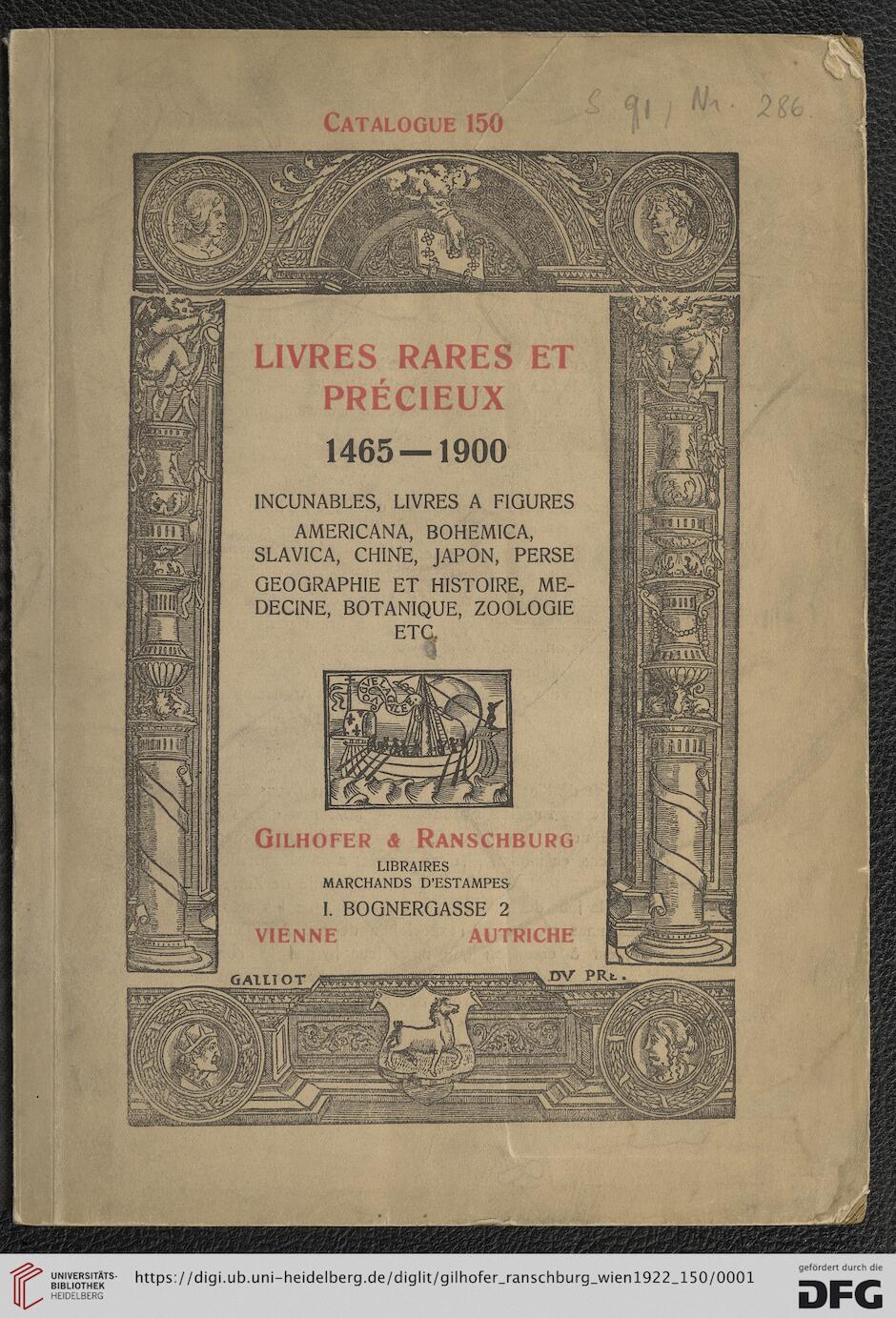 S 91, Nr. 286.

CATALOGUE 150

LIVRES RARES ET PRÉCIEUX
1465—1900

INCUNABLES, LIVRES A FIGURES
AMERICANA, BOHEMICA, SLAVICA, CHINE, JAPON, PERSE
GEOGRAPHIE ET HISTOIRE, MEDECINE, BOTANIQUE, ZOOLOGIE ETC.

GILHOFER & RANSCHBURG
LIBRAIRES
MARCHANDS D'ESTAMPES
I. BOGNERGASSE 2
VIENNE AUTRICHE

GALLIOT DV PRE.

UNIVERSITÄTS-BIBLIOTHEK HEIDELBERG
https://digi.ub.uni-heidelberg.de/diglit/gilhofer_ranschburg_wien1922_150/0001
gefördert durch die DFG